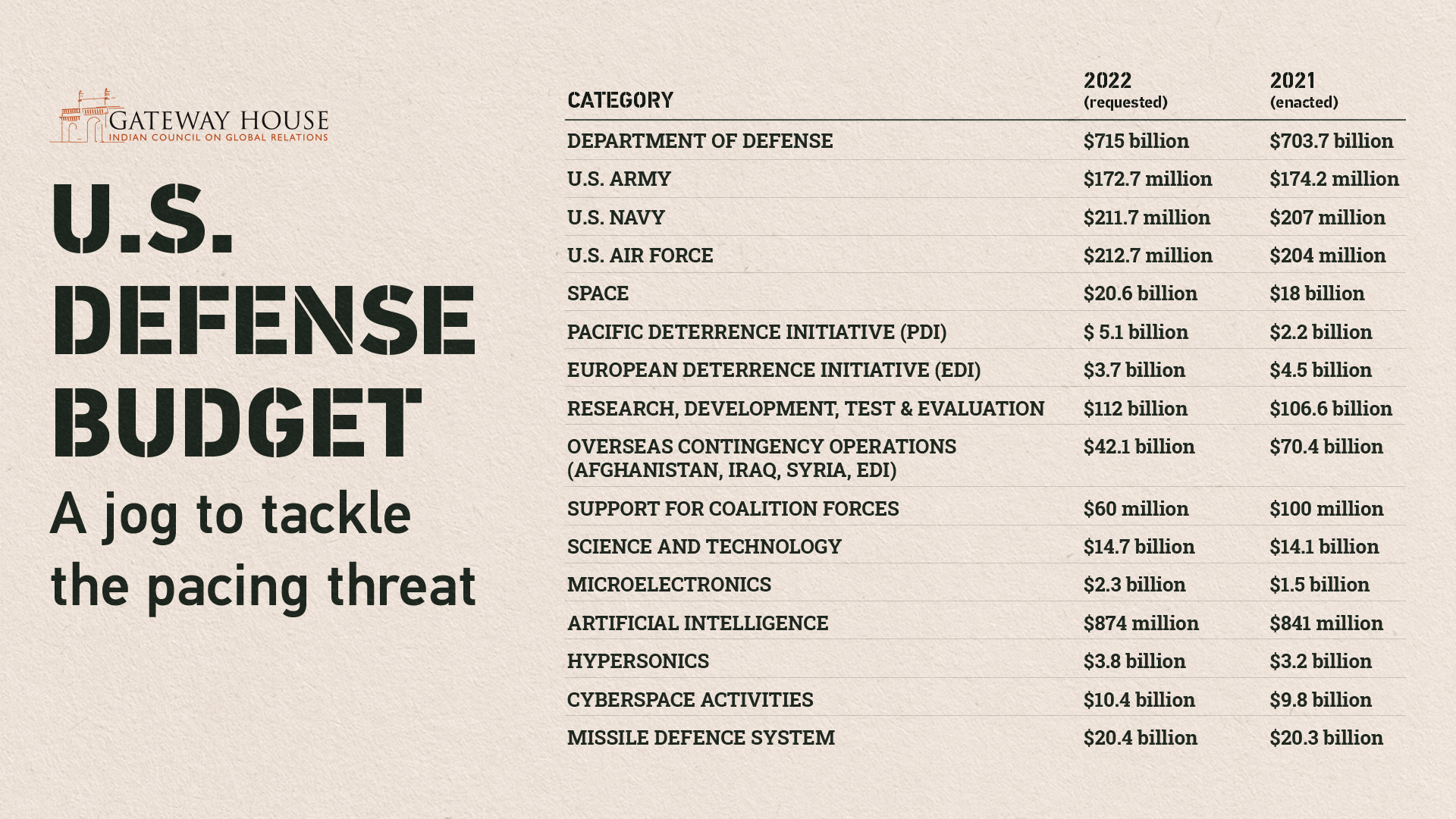 GATEWAY HOUSE
INDIAN COUNCIL ON GLOBAL RELATIONS

U.S. DEFENSE BUDGET

A jog to tackle the pacing threat

| CATEGORY | 2022 (requested) | 2021 (enacted) |
|---|---|---|
| DEPARTMENT OF DEFENSE | \$715 billion | \$703.7 billion |
| U.S. ARMY | \$172.7 million | \$174.2 million |
| U.S. NAVY | \$211.7 million | \$207 million |
| U.S. AIR FORCE | \$212.7 million | \$204 million |
| SPACE | \$20.6 billion | \$18 billion |
| PACIFIC DETERRENCE INITIATIVE (PDI) | \$ 5.1 billion | \$2.2 billion |
| EUROPEAN DETERRENCE INITIATIVE (EDI) | \$3.7 billion | \$4.5 billion |
| RESEARCH, DEVELOPMENT, TEST & EVALUATION | \$112 billion | \$106.6 billion |
| OVERSEAS CONTINGENCY OPERATIONS (AFGHANISTAN, IRAQ, SYRIA, EDI) | \$42.1 billion | \$70.4 billion |
| SUPPORT FOR COALITION FORCES | \$60 million | \$100 million |
| SCIENCE AND TECHNOLOGY | \$14.7 billion | \$14.1 billion |
| MICROELECTRONICS | \$2.3 billion | \$1.5 billion |
| ARTIFICIAL INTELLIGENCE | \$874 million | \$841 million |
| HYPERSONICS | \$3.8 billion | \$3.2 billion |
| CYBERSPACE ACTIVITIES | \$10.4 billion | \$9.8 billion |
| MISSILE DEFENCE SYSTEM | \$20.4 billion | \$20.3 billion |